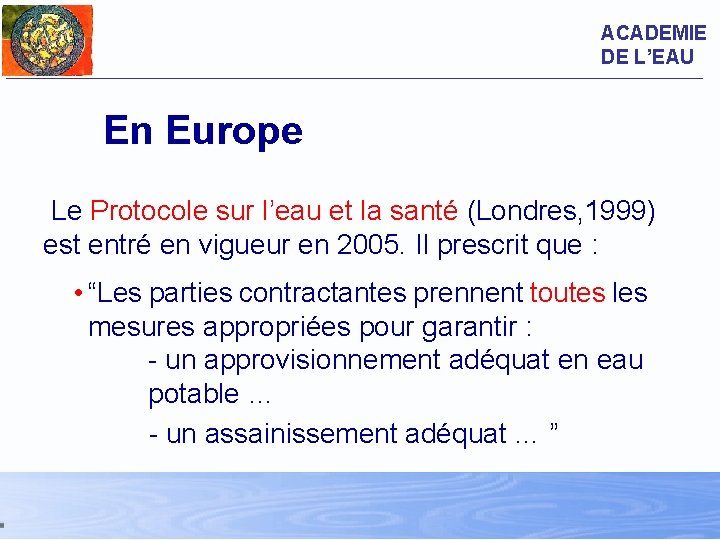 ACADEMIE
DE L'EAU

En Europe

Le Protocole sur l'eau et la santé (Londres,1999) est entré en vigueur en 2005. Il prescrit que :

• "Les parties contractantes prennent toutes les mesures appropriées pour garantir :
- un approvisionnement adéquat en eau potable ...
- un assainissement adéquat ... "